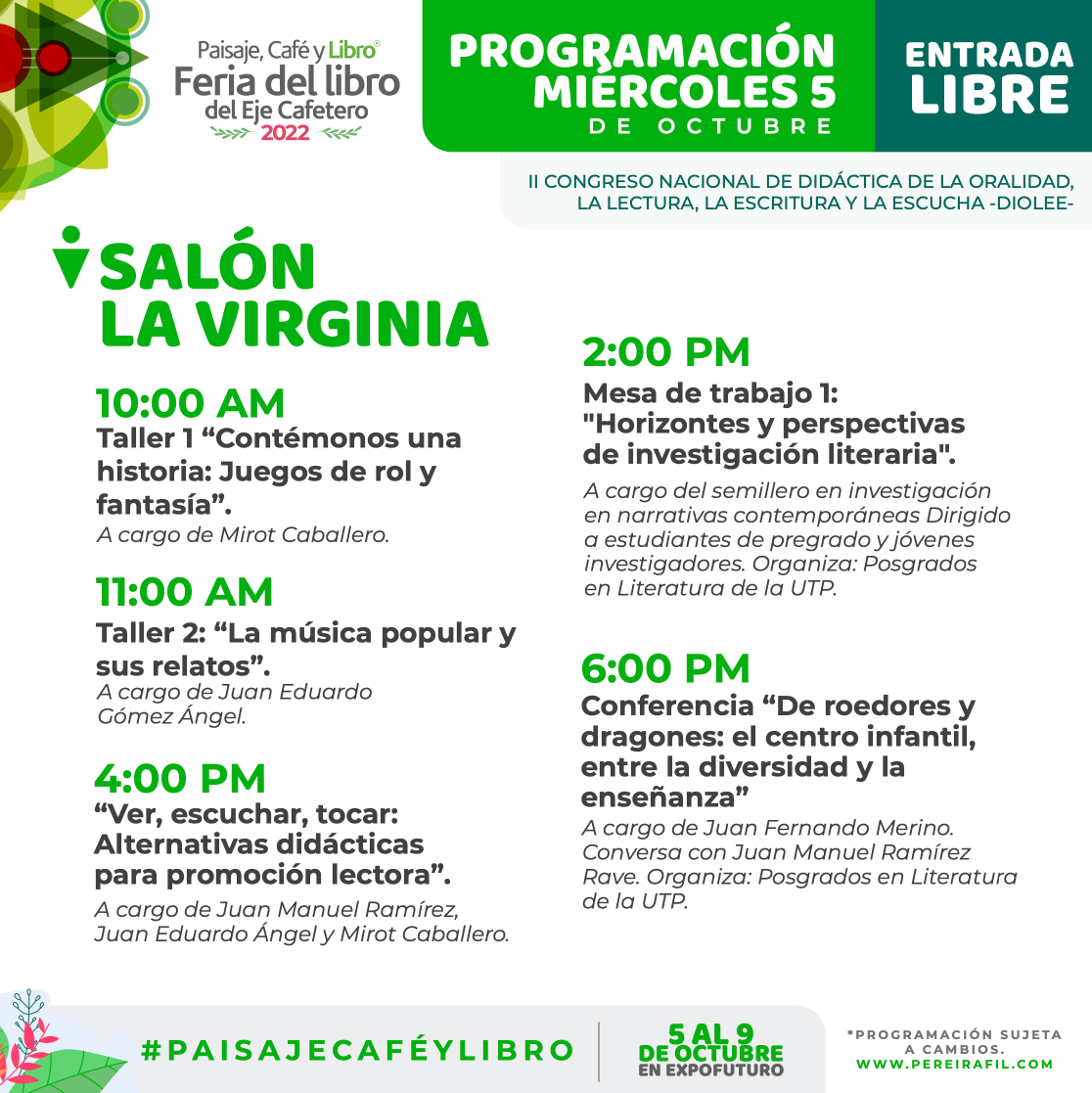 Paisaje, Café y Libro®
Feria del libro
del Eje Cafetero
2022

PROGRAMACIÓN
MIÉRCOLES 5
DE OCTUBRE

ENTRADA
LIBRE

II CONGRESO NACIONAL DE DIDÁCTICA DE LA ORALIDAD, LA LECTURA, LA ESCRITURA Y LA ESCUCHA -DIOLEE-

SALÓN
LA VIRGINIA

10:00 AM
Taller 1 “Contémonos una historia: Juegos de rol y fantasía”.
A cargo de Mirot Caballero.

11:00 AM
Taller 2: “La música popular y sus relatos”.
A cargo de Juan Eduardo Gómez Ángel.

4:00 PM
“Ver, escuchar, tocar: Alternativas didácticas para promoción lectora”.
A cargo de Juan Manuel Ramírez, Juan Eduardo Ángel y Mirot Caballero.

2:00 PM
Mesa de trabajo 1: "Horizontes y perspectivas de investigación literaria".
A cargo del semillero en investigación en narrativas contemporáneas Dirigido a estudiantes de pregrado y jóvenes investigadores. Organiza: Posgrados en Literatura de la UTP.

6:00 PM
Conferencia “De roedores y dragones: el centro infantil, entre la diversidad y la enseñanza”
A cargo de Juan Fernando Merino. Conversa con Juan Manuel Ramírez Rave. Organiza: Posgrados en Literatura de la UTP.

#PAISAJECAFÉYLIBRO

5 AL 9
DE OCTUBRE
EN EXPOFUTURO

*PROGRAMACIÓN SUJETA A CAMBIOS.
WWW.PEREIRAFIL.COM